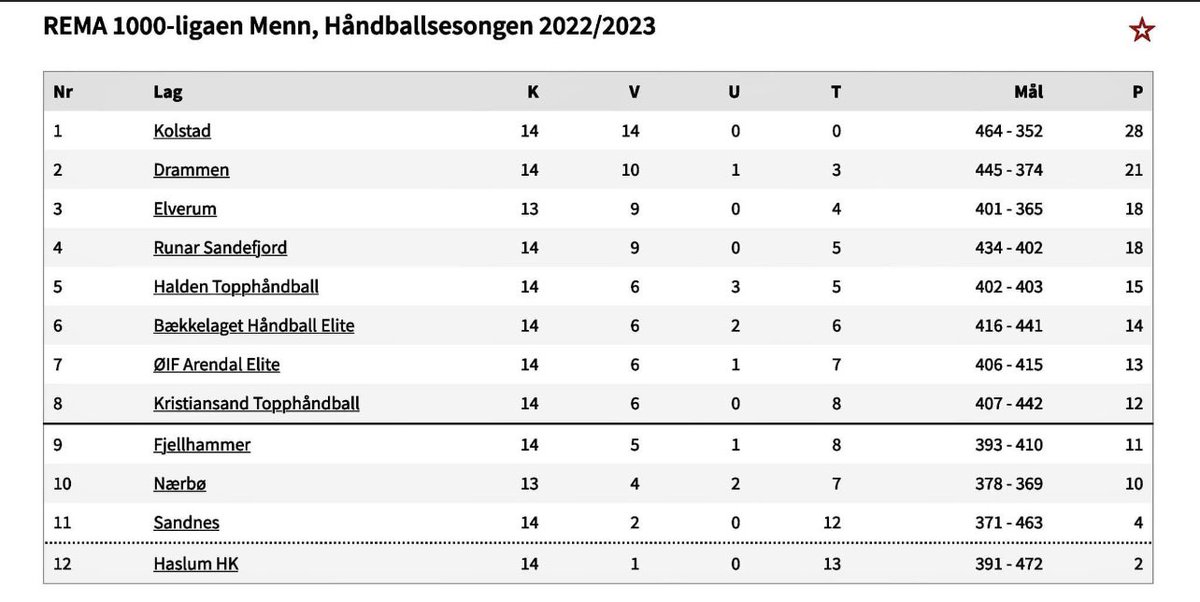 REMA 1000-ligaen Menn, Håndballsesongen 2022/2023

| Nr | Lag | K | V | U | T | Mål | P |
|---|---|---|---|---|---|---|---|
| 1 | Kolstad | 14 | 14 | 0 | 0 | 464 - 352 | 28 |
| 2 | Drammen | 14 | 10 | 1 | 3 | 445 - 374 | 21 |
| 3 | Elverum | 13 | 9 | 0 | 4 | 401 - 365 | 18 |
| 4 | Runar Sandefjord | 14 | 9 | 0 | 5 | 434 - 402 | 18 |
| 5 | Halden Topphåndball | 14 | 6 | 3 | 5 | 402 - 403 | 15 |
| 6 | Bækkelaget Håndball Elite | 14 | 6 | 2 | 6 | 416 - 441 | 14 |
| 7 | ØIF Arendal Elite | 14 | 6 | 1 | 7 | 406 - 415 | 13 |
| 8 | Kristiansand Topphåndball | 14 | 6 | 0 | 8 | 407 - 442 | 12 |
| 9 | Fjellhammer | 14 | 5 | 1 | 8 | 393 - 410 | 11 |
| 10 | Nærbø | 13 | 4 | 2 | 7 | 378 - 369 | 10 |
| 11 | Sandnes | 14 | 2 | 0 | 12 | 371 - 463 | 4 |
| 12 | Haslum HK | 14 | 1 | 0 | 13 | 391 - 472 | 2 |